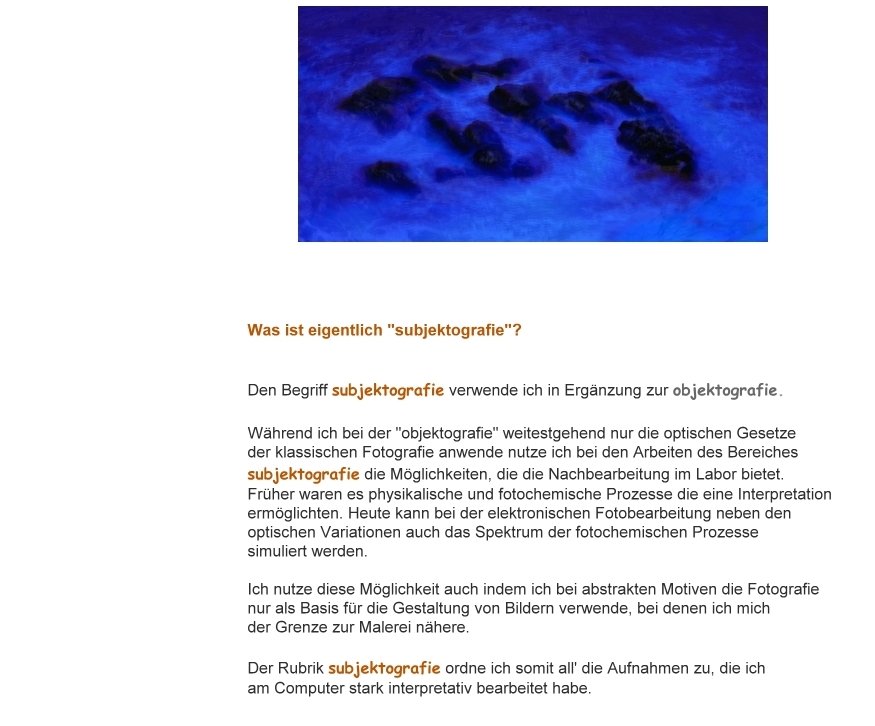 Was ist eigentlich "subjektografie"?

Den Begriff subjektografie verwende ich in Ergänzung zur objektografie.

Während ich bei der "objektografie" weitestgehend nur die optischen Gesetze der klassischen Fotografie anwende nutze ich bei den Arbeiten des Bereiches subjektografie die Möglichkeiten, die die Nachbearbeitung im Labor bietet. Früher waren es physikalische und fotochemische Prozesse die eine Interpretation ermöglichten. Heute kann bei der elektronischen Fotobearbeitung neben den optischen Variationen auch das Spektrum der fotochemischen Prozesse simuliert werden.

Ich nutze diese Möglichkeit auch indem ich bei abstrakten Motiven die Fotografie nur als Basis für die Gestaltung von Bildern verwende, bei denen ich mich der Grenze zur Malerei nähere.

Der Rubrik subjektografie ordne ich somit all' die Aufnahmen zu, die ich am Computer stark interpretativ bearbeitet habe.